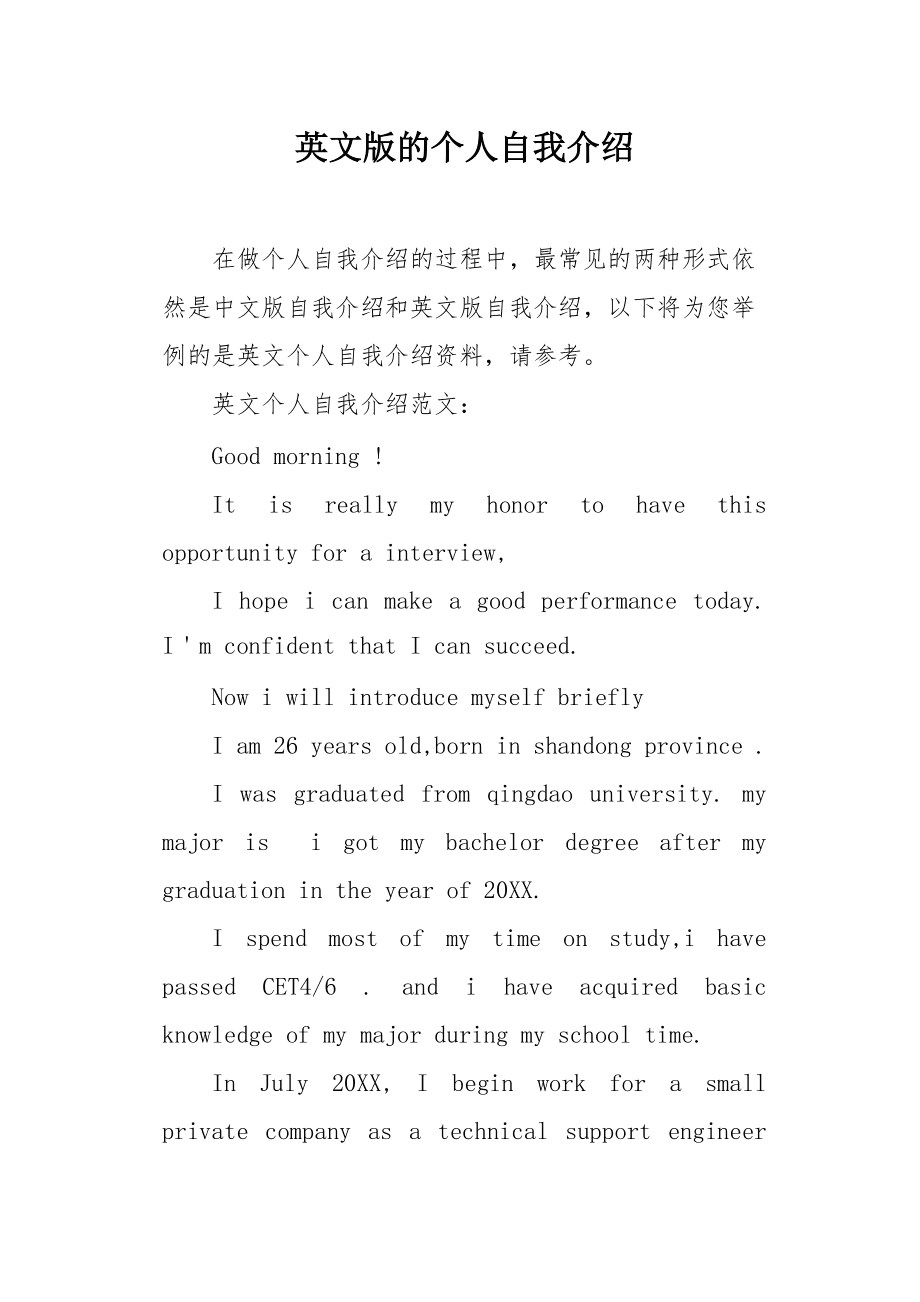 英文版的个人自我介绍

在做个人自我介绍的过程中，最常见的两种形式依然是中文版自我介绍和英文版自我介绍，以下将为您举例的是英文个人自我介绍资料，请参考。

英文个人自我介绍范文：

Good morning !

It is really my honor to have this opportunity for a interview,

I hope i can make a good performance today. I ' m confident that I can succeed.

Now i will introduce myself briefly

I am 26 years old,born in shandong province .

I was graduated from qingdao university. my major is  i got my bachelor degree after my graduation in the year of 20XX.

I spend most of my time on study,i have passed CET4/6 . and i have acquired basic knowledge of my major during my school time.

In July 20XX, I begin work for a small private company as a technical support engineer